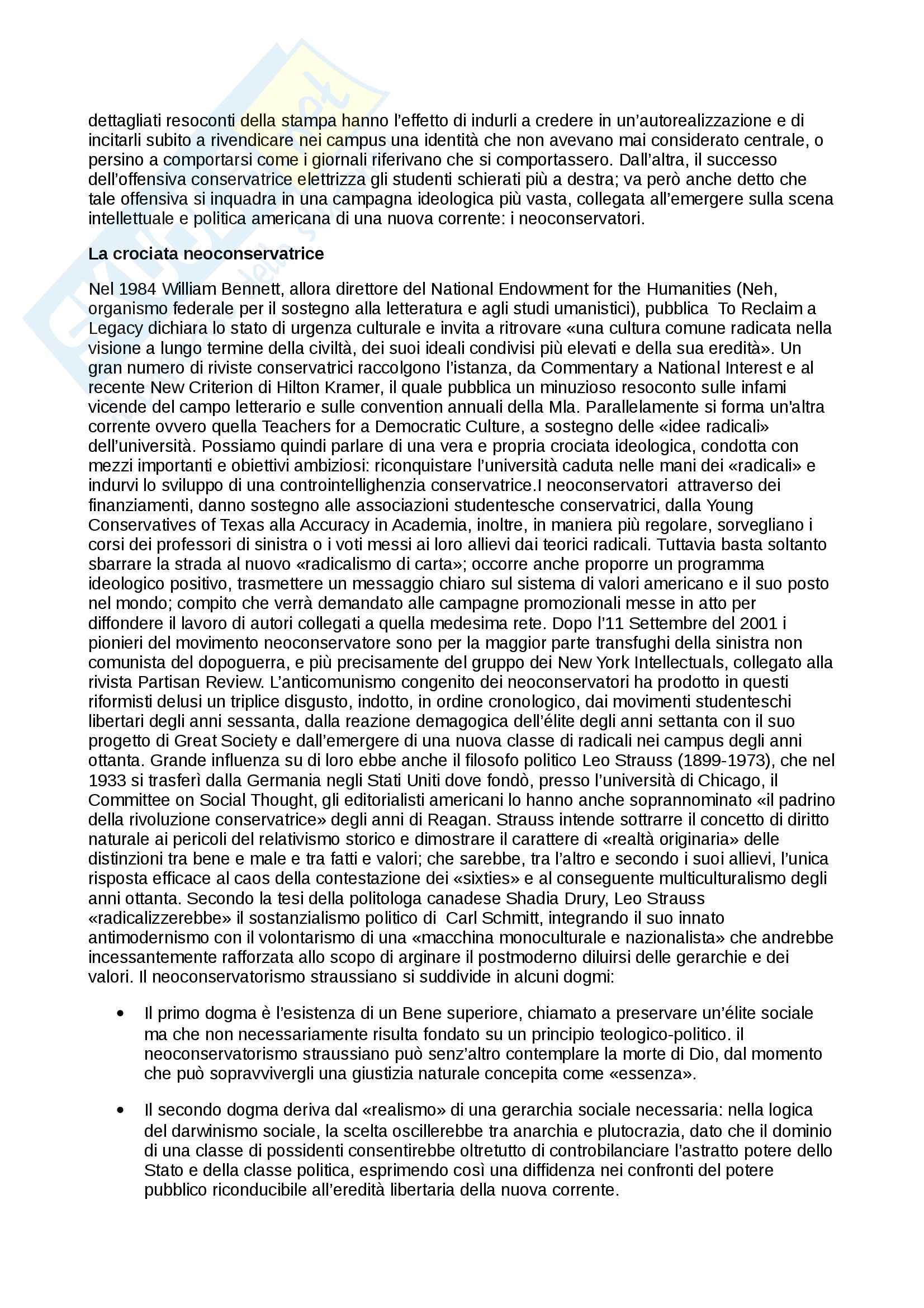 dettagliati resoconti della stampa hanno l'effetto di indurli a credere in un'autorealizzazione e di incitarli subito a rivendicare nei campus una identità che non avevano mai considerato centrale, o persino a comportarsi come i giornali riferivano che si comportassero. Dall'altra, il successo dell'offensiva conservatrice elettrizza gli studenti schierati più a destra; va però anche detto che tale offensiva si inquadra in una campagna ideologica più vasta, collegata all'emergere sulla scena intellettuale e politica americana di una nuova corrente: i neoconservatori.

La crociata neoconservatrice

Nel 1984 William Bennett, allora direttore del National Endowment for the Humanities (Neh, organismo federale per il sostegno alla letteratura e agli studi umanistici), pubblica To Reclaim a Legacy dichiara lo stato di urgenza culturale e invita a ritrovare «una cultura comune radicata nella visione a lungo termine della civiltà, dei suoi ideali condivisi più elevati e della sua eredità». Un gran numero di riviste conservatrici raccolgono l'istanza, da Commentary a National Interest e al recente New Criterion di Hilton Kramer, il quale pubblica un minuzioso resoconto sulle infami vicende del campo letterario e sulle convention annuali della Mla. Parallelamente si forma un'altra corrente ovvero quella Teachers for a Democratic Culture, a sostegno delle «idee radicali» dell'università. Possiamo quindi parlare di una vera e propria crociata ideologica, condotta con mezzi importanti e obiettivi ambiziosi: riconquistare l'università caduta nelle mani dei «radicali» e indurvi lo sviluppo di una controintellighenzia conservatrice.I neoconservatori attraverso dei finanziamenti, danno sostegno alle associazioni studentesche conservatrici, dalla Young Conservatives of Texas alla Accuracy in Academia, inoltre, in maniera più regolare, sorvegliano i corsi dei professori di sinistra o i voti messi ai loro allievi dai teorici radicali. Tuttavia basta soltanto sbarrare la strada al nuovo «radicalismo di carta»; occorre anche proporre un programma ideologico positivo, trasmettere un messaggio chiaro sul sistema di valori americano e il suo posto nel mondo; compito che verrà demandato alle campagne promozionali messe in atto per diffondere il lavoro di autori collegati a quella medesima rete. Dopo l'11 Settembre del 2001 i pionieri del movimento neoconservatore sono per la maggior parte transfughi della sinistra non comunista del dopoguerra, e più precisamente del gruppo dei New York Intellectuals, collegato alla rivista Partisan Review. L'anticomunismo congenito dei neoconservatori ha prodotto in questi riformisti delusi un triplice disgusto, indotto, in ordine cronologico, dai movimenti studenteschi libertari degli anni sessanta, dalla reazione demagogica dell'élite degli anni settanta con il suo progetto di Great Society e dall'emergere di una nuova classe di radicali nei campus degli anni ottanta. Grande influenza su di loro ebbe anche il filosofo politico Leo Strauss (1899-1973), che nel 1933 si trasferì dalla Germania negli Stati Uniti dove fondò, presso l'università di Chicago, il Committee on Social Thought, gli editorialisti americani lo hanno anche soprannominato «il padrino della rivoluzione conservatrice» degli anni di Reagan. Strauss intende sottrarre il concetto di diritto naturale ai pericoli del relativismo storico e dimostrare il carattere di «realtà originaria» delle distinzioni tra bene e male e tra fatti e valori; che sarebbe, tra l'altro e secondo i suoi allievi, l'unica risposta efficace al caos della contestazione dei «sixties» e al conseguente multiculturalismo degli anni ottanta. Secondo la tesi della politologa canadese Shadia Drury, Leo Strauss «radicalizzerebbe» il sostanzialismo politico di Carl Schmitt, integrando il suo innato antimodernismo con il volontarismo di una «macchina monoculturale e nazionalista» che andrebbe incessantemente rafforzata allo scopo di arginare il postmoderno diluirsi delle gerarchie e dei valori. Il neoconservatorismo straussiano si suddivide in alcuni dogmi:

• Il primo dogma è l'esistenza di un Bene superiore, chiamato a preservare un'élite sociale ma che non necessariamente risulta fondato su un principio teologico-politico. il neoconservatorismo straussiano può senz'altro contemplare la morte di Dio, dal momento che può sopravvivergli una giustizia naturale concepita come «essenza».

• Il secondo dogma deriva dal «realismo» di una gerarchia sociale necessaria: nella logica del darwinismo sociale, la scelta oscillerebbe tra anarchia e plutocrazia, dato che il dominio di una classe di possidenti consentirebbe oltretutto di controbilanciare l'astratto potere dello Stato e della classe politica, esprimendo così una diffidenza nei confronti del potere pubblico riconducibile all'eredità libertaria della nuova corrente.